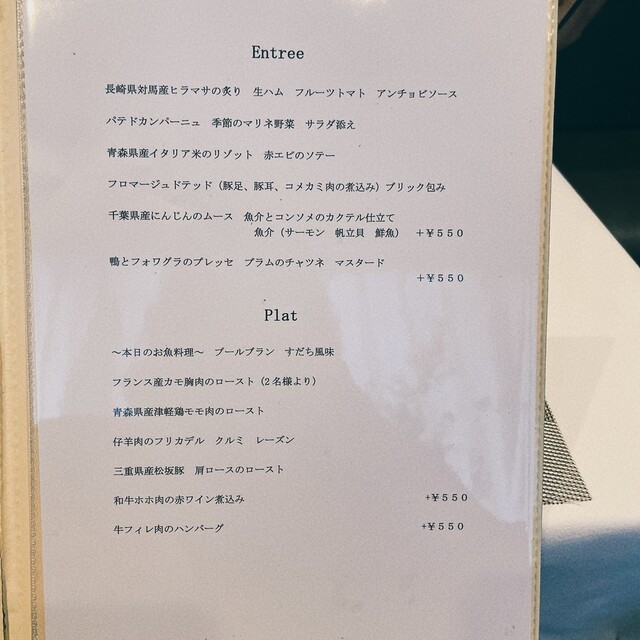 Entree

長崎県対馬産ヒラマサの炙り　生ハム　フルーツトマト　アンチョビソース

パテドカンパーニュ　季節のマリネ野菜　サラダ添え

青森県産イタリア米のリゾット　赤エビのソテー

フロマージュドテッド（豚足、豚耳、コメカミ肉の煮込み）ブリック包み

千葉県産にんじんのムース　魚介とコンソメのカクテル仕立て
魚介（サーモン　帆立貝　鮮魚）　+¥550

鴨とフォワグラのプレッセ　プラムのチャツネ　マスタード
+¥550

Plat

～本日のお魚料理～　ブールブラン　すだち風味

フランス産カモ胸肉のロースト（2名様より）

青森県産津軽鶏モモ肉のロースト

仔羊肉のフリカデル　クルミ　レーズン

三重県産松坂豚　肩ロースのロースト

和牛ホホ肉の赤ワイン煮込み　+¥550

牛フィレ肉のハンバーグ　+¥550